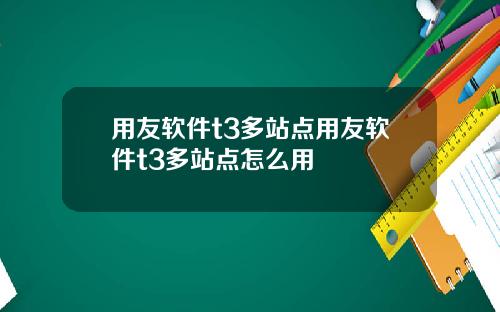 用友软件t3多站点用友软件t3多站点怎么用